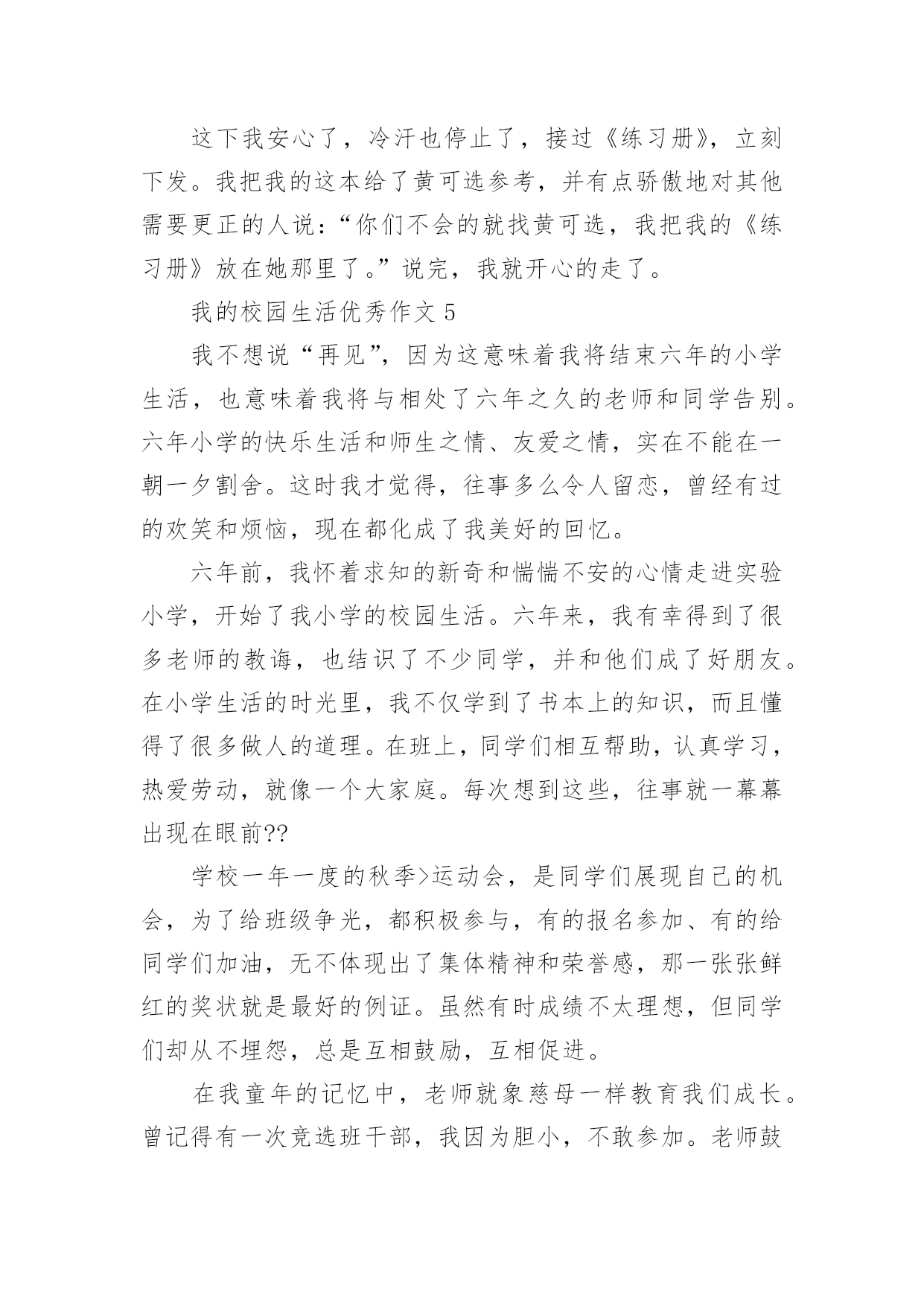 这下我安心了，冷汗也停止了，接过《练习册》，立刻下发。我把我的这本给了黄可选参考，并有点骄傲地对其他需要更正的人说：“你们不会的就找黄可选，我把我的《练习册》放在她那里了。”说完，我就开心的走了。

我的校园生活优秀作文 5

我不想说“再见”，因为这意味着我将结束六年的小学生活，也意味着我将与相处了六年之久的老师和同学告别。六年小学的快乐生活和师生之情、友爱之情，实在不能在一朝一夕割舍。这时我才觉得，往事多么令人留恋，曾经有过的欢笑和烦恼，现在都化成了我美好的回忆。

六年前，我怀着求知的新奇和惴惴不安的心情走进实验小学，开始了我小学的校园生活。六年来，我有幸得到了很多老师的教诲，也结识了不少同学，并和他们成了好朋友。在小学生活的时光里，我不仅学到了书本上的知识，而且懂得了很多做人的道理。在班上，同学们相互帮助，认真学习，热爱劳动，就像一个大家庭。每次想到这些，往事就一幕幕出现在眼前??

学校一年一度的秋季>运动会，是同学们展现自己的机会，为了给班级争光，都积极参与，有的报名参加、有的给同学们加油，无不体现出了集体精神和荣誉感，那一张张鲜红的奖状就是最好的例证。虽然有时成绩不太理想，但同学们却从不埋怨，总是互相鼓励，互相促进。

在我童年的记忆中，老师就象慈母一样教育我们成长。曾记得有一次竞选班干部，我因为胆小，不敢参加。老师鼓